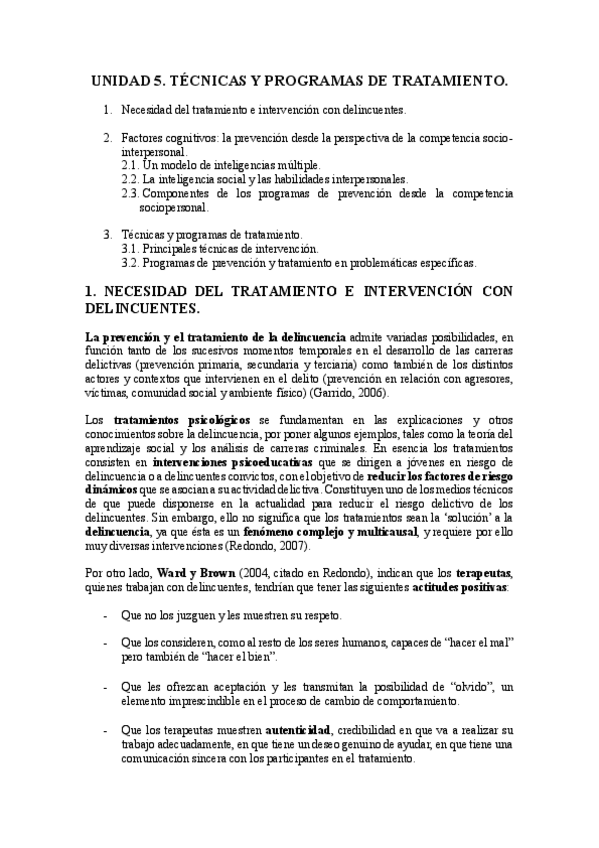 UNIDAD 5. TÉCNICAS Y PROGRAMAS DE TRATAMIENTO.

1. Necesidad del tratamiento e intervención con delincuentes.

2. Factores cognitivos: la prevención desde la perspectiva de la competencia socio-interpersonal.
2.1. Un modelo de inteligencias múltiple.
2.2. La inteligencia social y las habilidades interpersonales.
2.3. Componentes de los programas de prevención desde la competencia sociopersonal.

3. Técnicas y programas de tratamiento.
3.1. Principales técnicas de intervención.
3.2. Programas de prevención y tratamiento en problemáticas específicas.

1. NECESIDAD DEL TRATAMIENTO E INTERVENCIÓN CON DELINCUENTES.

La prevención y el tratamiento de la delincuencia admite variadas posibilidades, en función tanto de los sucesivos momentos temporales en el desarrollo de las carreras delictivas (prevención primaria, secundaria y terciaria) como también de los distintos actores y contextos que intervienen en el delito (prevención en relación con agresores, víctimas, comunidad social y ambiente físico) (Garrido, 2006).

Los tratamientos psicológicos se fundamentan en las explicaciones y otros conocimientos sobre la delincuencia, por poner algunos ejemplos, tales como la teoría del aprendizaje social y los análisis de carreras criminales. En esencia los tratamientos consisten en intervenciones psicoeducativas que se dirigen a jóvenes en riesgo de delincuencia o a delincuentes convictos, con el objetivo de reducir los factores de riesgo dinámicos que se asocian a su actividad delictiva. Constituyen uno de los medios técnicos de que puede disponerse en la actualidad para reducir el riesgo delictivo de los delincuentes. Sin embargo, ello no significa que los tratamientos sean la 'solución' a la delincuencia, ya que ésta es un fenómeno complejo y multicausal, y requiere por ello muy diversas intervenciones (Redondo, 2007).

Por otro lado, Ward y Brown (2004, citado en Redondo), indican que los terapeutas, quienes trabajan con delincuentes, tendrían que tener las siguientes actitudes positivas:

- Que no los juzguen y les muestren su respeto.

- Que los consideren, como al resto de los seres humanos, capaces de "hacer el mal" pero también de "hacer el bien".

- Que les ofrezcan aceptación y les transmitan la posibilidad de "olvido", un elemento imprescindible en el proceso de cambio de comportamiento.

- Que los terapeutas muestren autenticidad, credibilidad en que va a realizar su trabajo adecuadamente, en que tiene un deseo genuino de ayudar, en que tiene una comunicación sincera con los participantes en el tratamiento.